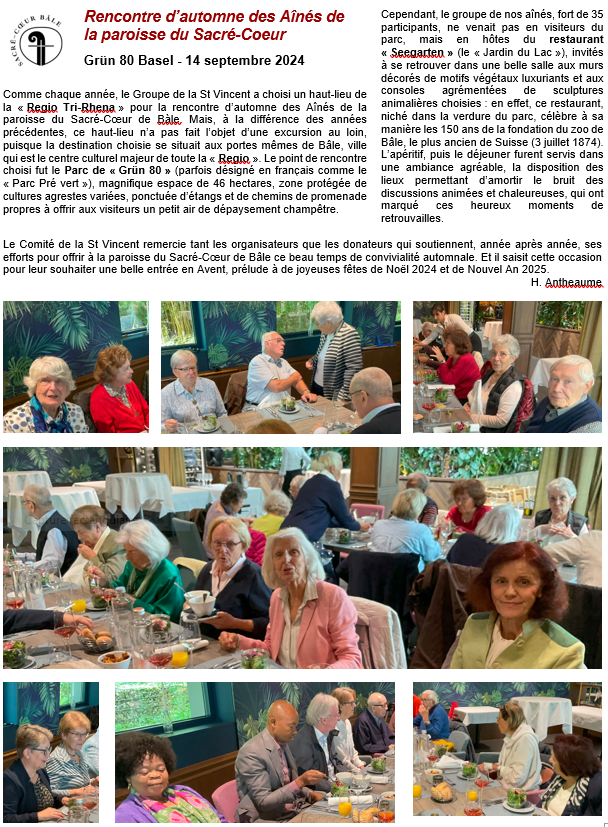 SACRÉ-CŒUR BÂLE

Rencontre d'automne des Aînés de la paroisse du Sacré-Coeur

Grün 80 Basel - 14 septembre 2024

Comme chaque année, le Groupe de la St Vincent a choisi un haut-lieu de la « Regio Tri-Rhena » pour la rencontre d'automne des Aînés de la paroisse du Sacré-Cœur de Bâle. Mais, à la différence des années précédentes, ce haut-lieu n'a pas fait l'objet d'une excursion au loin, puisque la destination choisie se situait aux portes mêmes de Bâle, ville qui est le centre culturel majeur de toute la « Regio ». Le point de rencontre choisi fut le Parc de « Grün 80 » (parfois désigné en français comme le « Parc Pré vert »), magnifique espace de 46 hectares, zone protégée de cultures agrestes variées, ponctuée d'étangs et de chemins de promenade propres à offrir aux visiteurs un petit air de dépaysement champêtre.

Cependant, le groupe de nos aînés, fort de 35 participants, ne venait pas en visiteurs du parc, mais en hôtes du restaurant « Seegarten » (le « Jardin du Lac »), invités à se retrouver dans une belle salle aux murs décorés de motifs végétaux luxuriants et aux consoles agrémentées de sculptures animalières choisies : en effet, ce restaurant, niché dans la verdure du parc, célèbre à sa manière les 150 ans de la fondation du zoo de Bâle, le plus ancien de Suisse (3 juillet 1874). L'apéritif, puis le déjeuner furent servis dans une ambiance agréable, la disposition des lieux permettant d'amortir le bruit des discussions animées et chaleureuses, qui ont marqué ces heureux moments de retrouvailles.

Le Comité de la St Vincent remercie tant les organisateurs que les donateurs qui soutiennent, année après année, ses efforts pour offrir à la paroisse du Sacré-Cœur de Bâle ce beau temps de convivialité automnale. Et il saisit cette occasion pour leur souhaiter une belle entrée en Avent, prélude à de joyeuses fêtes de Noël 2024 et de Nouvel An 2025.

H. Antheaume